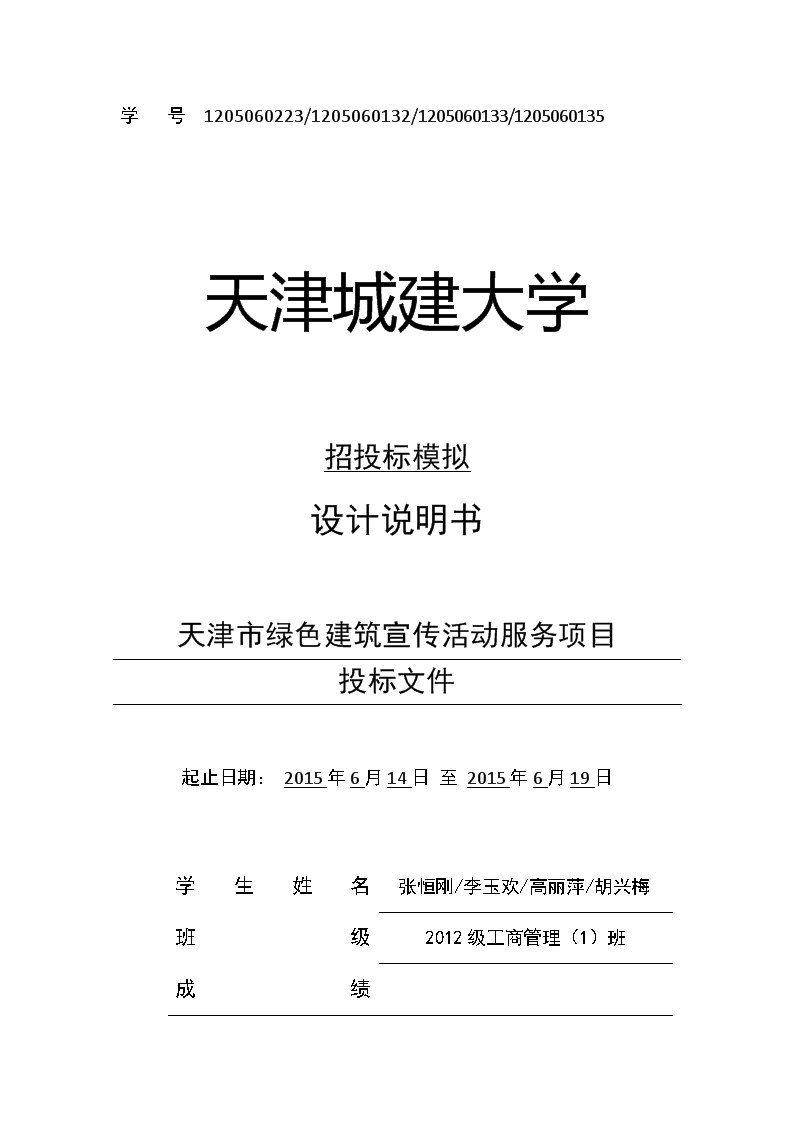 学 号 1205060223/1205060132/1205060133/1205060135

天津城建大学

招投标模拟

设计说明书

天津市绿色建筑宣传活动服务项目

投标文件

起止日期： 2015 年 6 月 14 日 至 2015 年 6 月 19 日

学 生 姓 名 张恒刚/李玉欢/高丽萍/胡兴梅

班 级 2012 级工商管理（1）班

成 绩